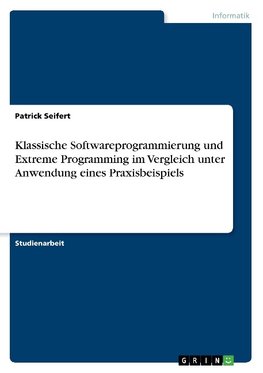 Informatik

Patrick Seifert

Klassische Softwareprogrammierung und Extreme Programming im Vergleich unter Anwendung eines Praxisbeispiels

Studienarbeit

GRIN